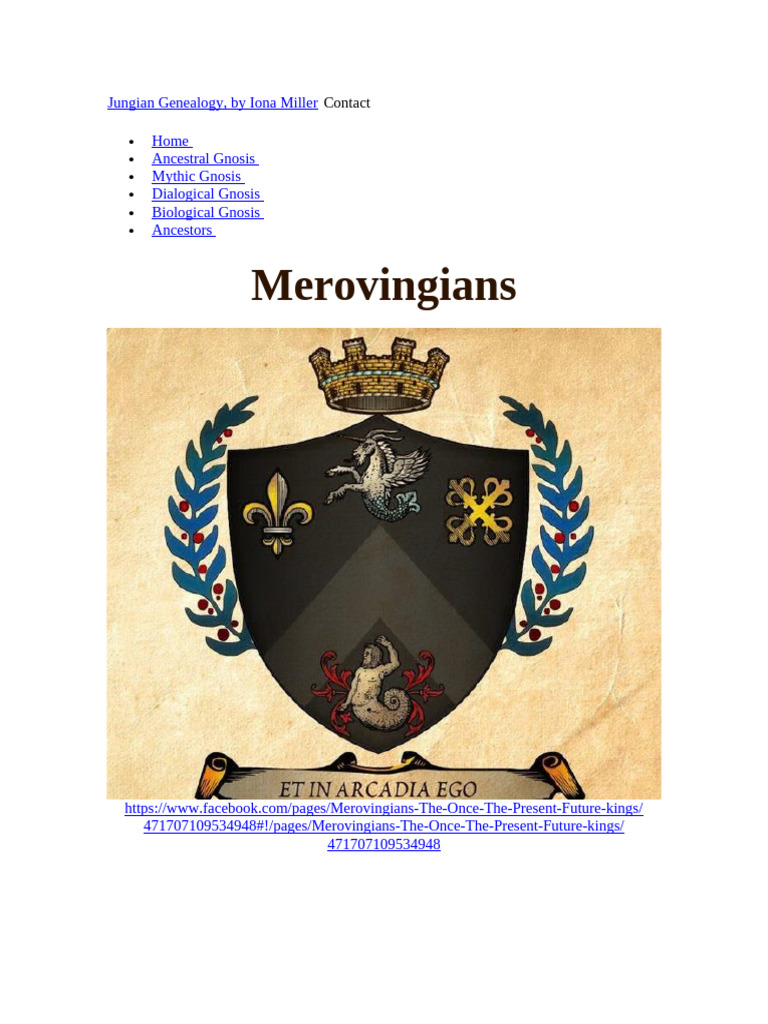 Jungian Genealogy, by Iona Miller Contact

- Home
- Ancestral Gnosis
- Mythic Gnosis
- Dialogical Gnosis
- Biological Gnosis
- Ancestors

Merovingians

ET IN ARCADIA EGO

https://www.facebook.com/pages/Merovingians-The-Once-The-Present-Future-kings/471707109534948#!/pages/Merovingians-The-Once-The-Present-Future-kings/471707109534948